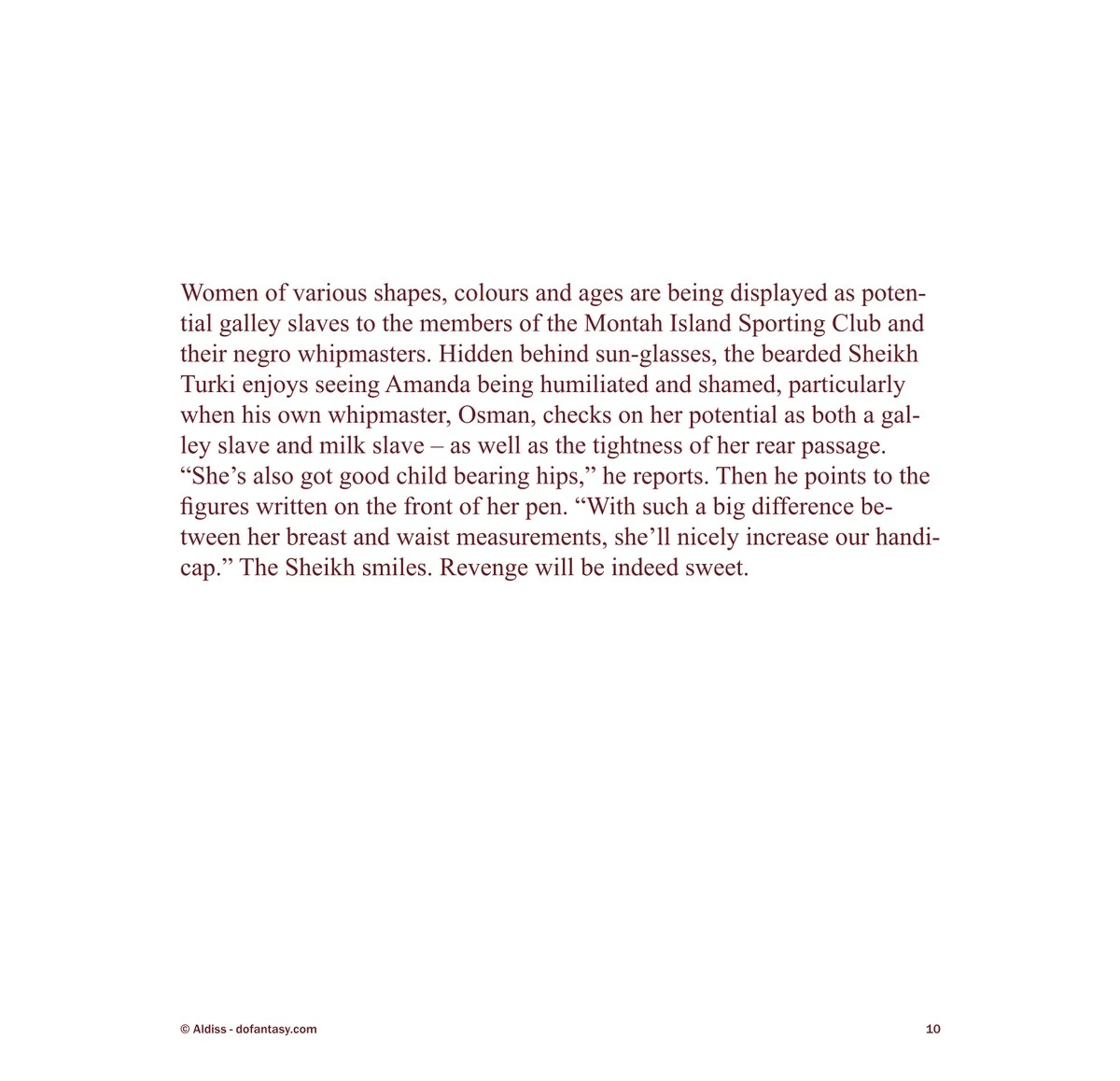 Women of various shapes, colours and ages are being displayed as potential galley slaves to the members of the Montah Island Sporting Club and their negro whipmasters. Hidden behind sun-glasses, the bearded Sheikh Turki enjoys seeing Amanda being humiliated and shamed, particularly when his own whipmaster, Osman, checks on her potential as both a galley slave and milk slave – as well as the tightness of her rear passage. “She’s also got good child bearing hips,” he reports. Then he points to the figures written on the front of her pen. “With such a big difference between her breast and waist measurements, she’ll nicely increase our handicap.” The Sheikh smiles. Revenge will be indeed sweet.

© Aldiss - dofantasy.com

10